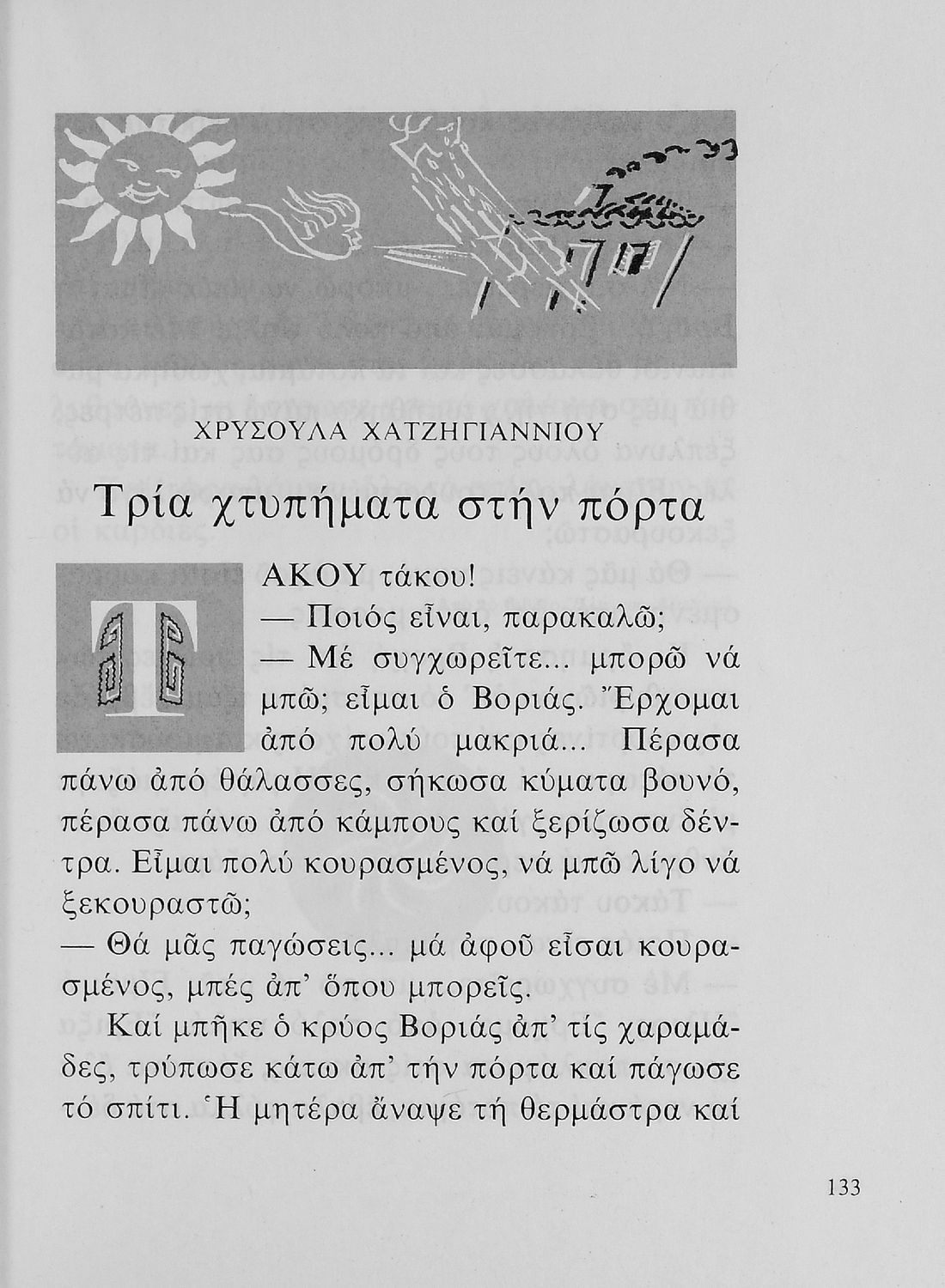 ΧΡΥΣΟΥΛΑ ΧΑΤΖΗΓΙΑΝΝΙΟΥ

Τρία χτυπήματα στήν πόρτα

ΤΑΚΟΥ τάκου!
— Ποιός εἶναι, παρακαλῶ;
— Μέ συγχωρεῖτε... μπορῶ νά μπῶ; εἶμαι ὁ Βοριάς. Ἔρχομαι ἀπό πολύ μακριά... Πέρασα πάνω ἀπό θάλασσες, σήκωσα κύματα βουνό, πέρασα πάνω ἀπό κάμπους καί ξερίζωσα δέντρα. Εἶμαι πολύ κουρασμένος, νά μπῶ λίγο νά ξεκουραστῶ;
— Θά μᾶς παγώσεις... μά ἀφοῦ εἶσαι κουρασμένος, μπές ἀπ' ὅπου μπορεῖς.

Καί μπῆκε ὁ κρύος Βοριάς ἀπ' τίς χαραμάδες, τρύπωσε κάτω ἀπ' τήν πόρτα καί πάγωσε τό σπίτι. Ἡ μητέρα ἄναψε τή θερμάστρα καί

133